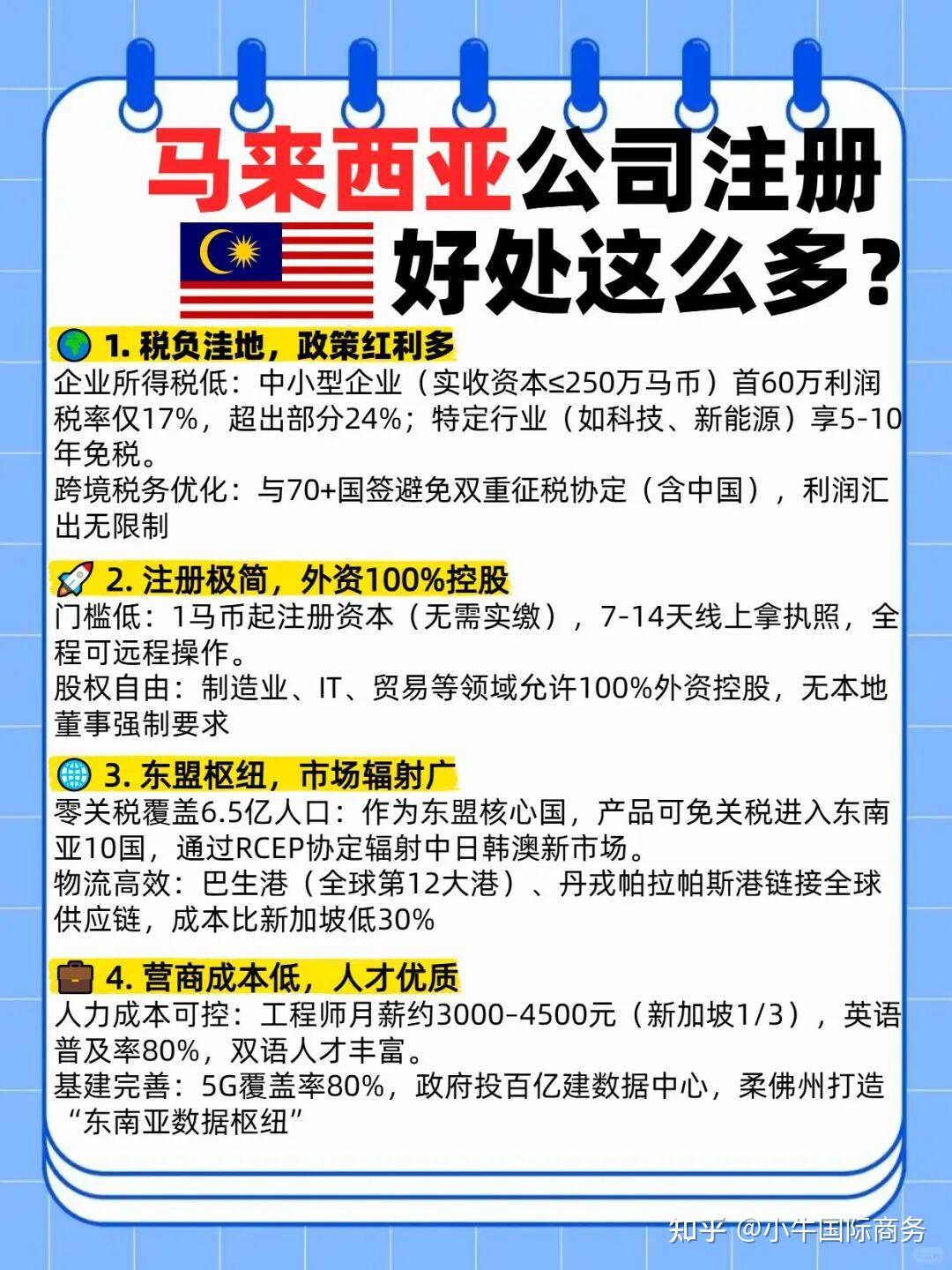 马来西亚公司注册
好处这么多？

1. 税负洼地，政策红利多
企业所得税低：中小型企业（实收资本≤250万马币）首60万利润税率仅17%，超出部分24%；特定行业（如科技、新能源）享5-10年免税。
跨境税务优化：与70+国签避免双重征税协定（含中国），利润汇出无限制

2. 注册极简，外资100%控股
门槛低：1马币起注册资本（无需实缴），7-14天线上拿执照，全程可远程操作。
股权自由：制造业、IT、贸易等领域允许100%外资控股，无本地董事强制要求

3. 东盟枢纽，市场辐射广
零关税覆盖6.5亿人口：作为东盟核心国，产品可免关税进入东南亚10国，通过RCEP协定辐射中日韩澳新市场。
物流高效：巴生港（全球第12大港）、丹戎帕拉帕斯港链接全球供应链，成本比新加坡低30%

4. 营商成本低，人才优质
人力成本可控：工程师月薪约3000-4500元（新加坡1/3），英语普及率80%，双语人才丰富。
基建完善：5G覆盖率80%，政府投百亿建数据中心，柔佛州打造“东南亚数据枢纽”

知乎 @小牛国际商务